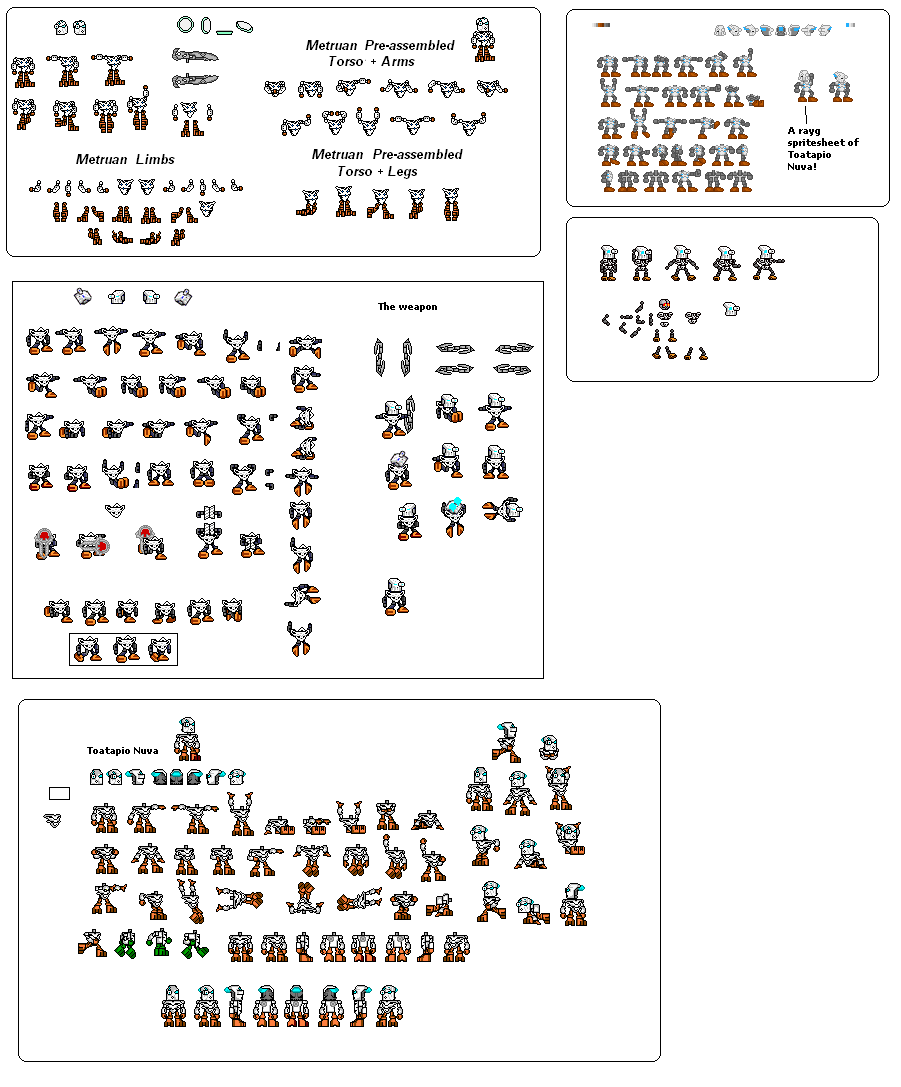 Metruan Pre-assembled Torso + Arms

Metruan Limbs

Metruan Pre-assembled Torso + Legs

A rayg spritesheet of Toatapio Nuva!

The weapon

Toatapio Nuva